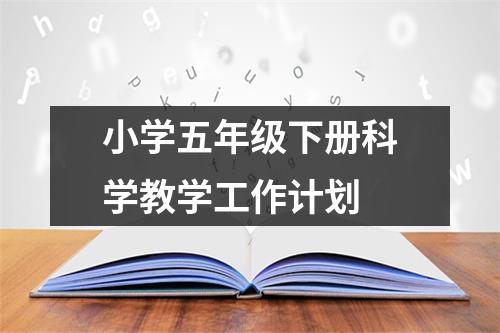 小学五年级下册科学教学工作计划